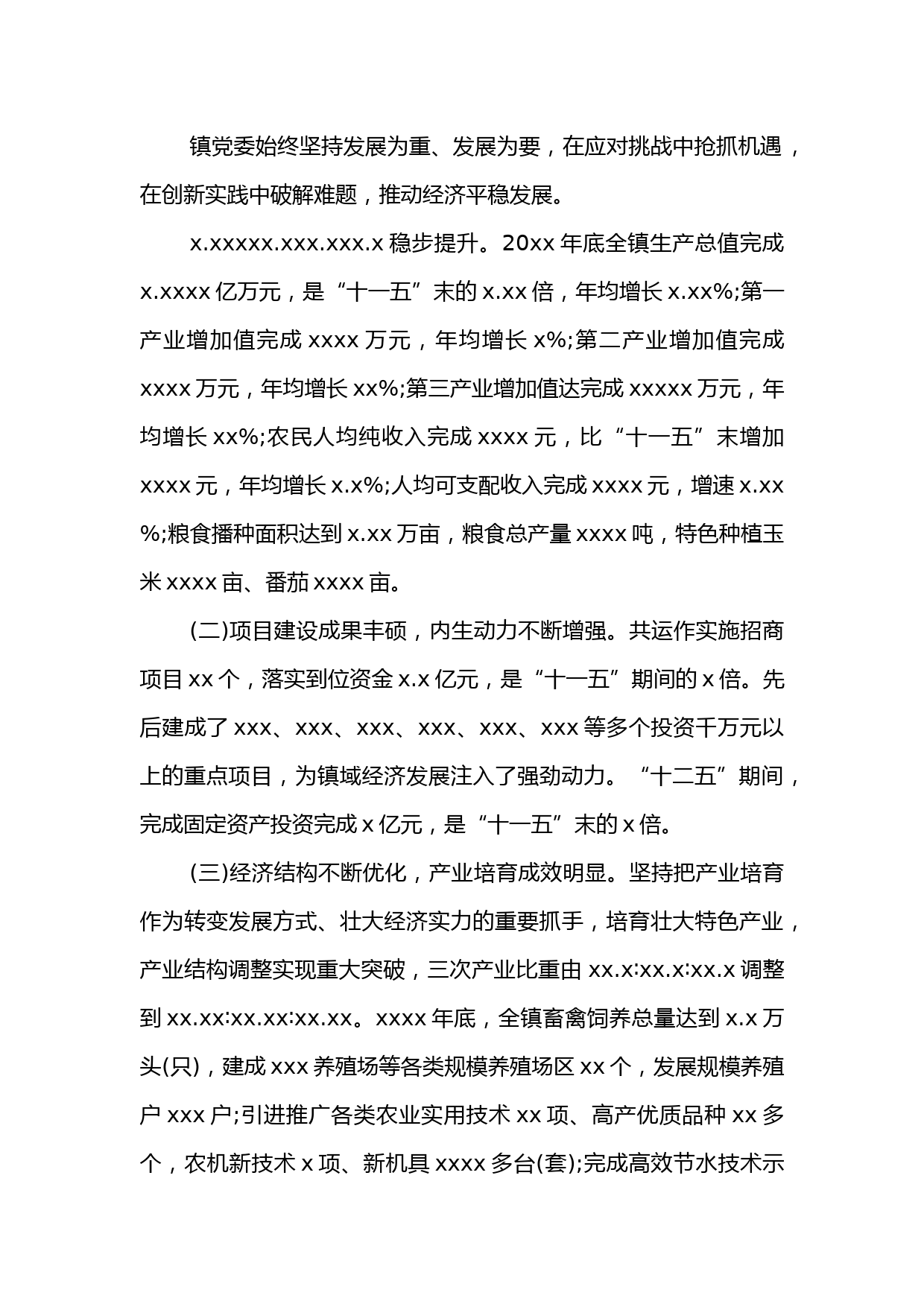 镇党委始终坚持发展为重、发展为要，在应对挑战中抢抓机遇，在创新实践中破解难题，推动经济平稳发展。

x.xxxxx.xxx.xxx.x 稳步提升。20xx 年底全镇生产总值完成 x.xxxx 亿万元，是“十一五”末的 x.xx 倍，年均增长 x.xx%;第一产业增加值完成 xxxx 万元，年均增长 x%;第二产业增加值完成 xxxx 万元，年均增长 xx%;第三产业增加值达完成 xxxxx 万元，年均增长 xx%;农民人均纯收入完成 xxxx 元，比“十一五”末增加 xxxx 元，年均增长 x.x%;人均可支配收入完成 xxxx 元，增速 x.xx %;粮食播种面积达到 x.xx 万亩，粮食总产量 xxxx 吨，特色种植玉米 xxxx 亩、番茄 xxxx 亩。

(二)项目建设成果丰硕，内生动力不断增强。共运作实施招商项目 xx 个，落实到位资金 x.x 亿元，是“十一五”期间的 x 倍。先后建成了 xxx、xxx、xxx、xxx、xxx、xxx 等多个投资千万元以上的重点项目，为镇域经济发展注入了强劲动力。“十二五”期间，完成固定资产投资完成 x 亿元，是“十一五”末的 x 倍。

(三)经济结构不断优化，产业培育成效明显。坚持把产业培育作为转变发展方式、壮大经济实力的重要抓手，培育壮大特色产业，产业结构调整实现重大突破，三次产业比重由 xx.x:xx.x:xx.x 调整到 xx.xx:xx.xx:xx.xx。xxxx 年底，全镇畜禽饲养总量达到 x.x 万头(只)，建成 xxx 养殖场等各类规模养殖场区 xx 个，发展规模养殖户 xxx 户;引进推广各类农业实用技术 xx 项、高产优质品种 xx 多个，农机新技术 x 项、新机具 xxxx 多台(套);完成高效节水技术示